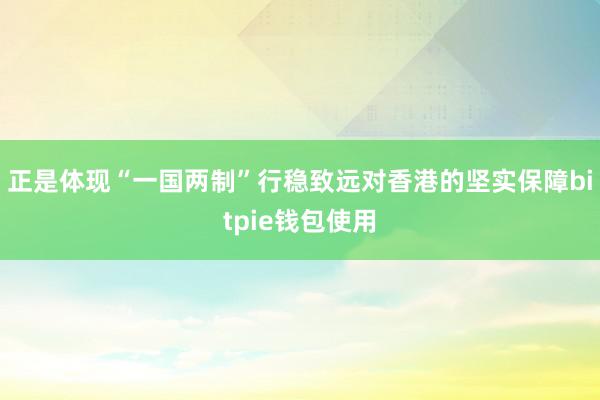 正是体现“一国两制”行稳致远对香港的坚实保障bitpie钱包使用